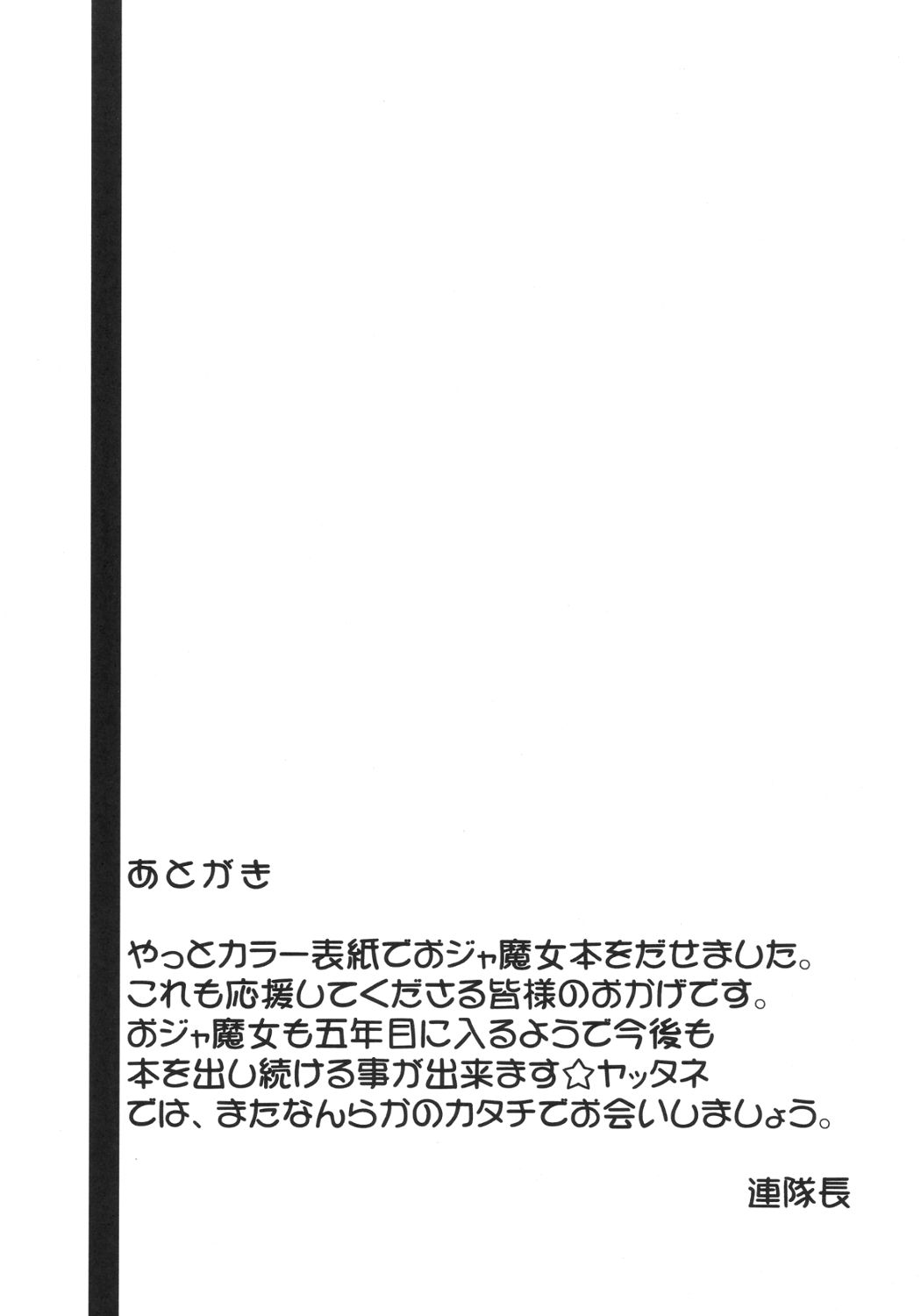 あとがき

やっとカラー表紙でおジャ魔女本をだせました。
これも応援してくださる皆様のおかげです。
おジャ魔女も五年目に入るようで今後も
本を出し続ける事が出来ます☆ヤッタネ
では、またなんらかのカタチでお会いしましょう。

連隊長